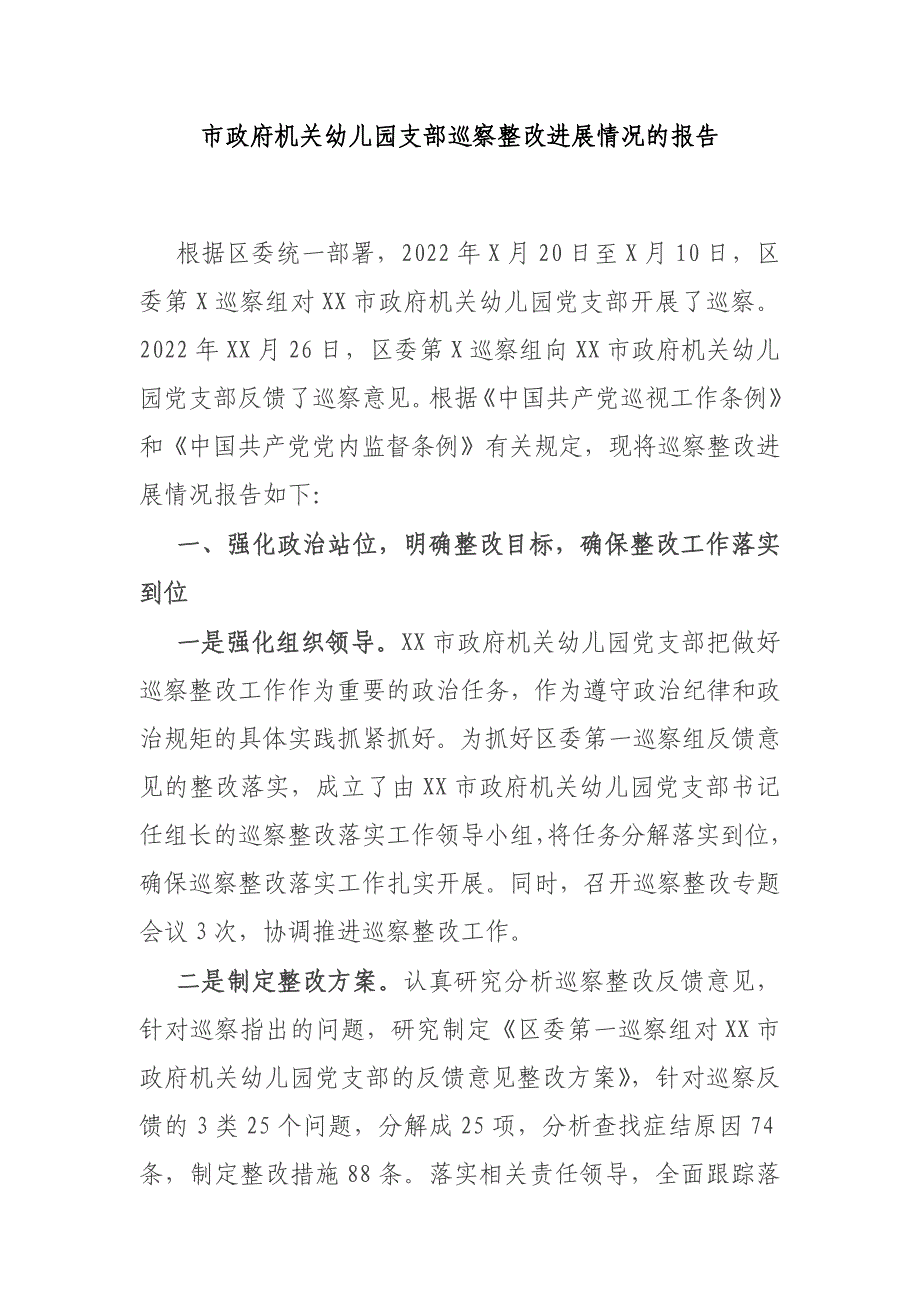 市政府机关幼儿园支部巡察整改进展情况的报告

根据区委统一部署，2022年X月20日至X月10日，区委第X巡察组对XX市政府机关幼儿园党支部开展了巡察。2022年XX月26日，区委第X巡察组向XX市政府机关幼儿园党支部反馈了巡察意见。根据《中国共产党巡视工作条例》和《中国共产党党内监督条例》有关规定，现将巡察整改进展情况报告如下:

一、强化政治站位，明确整改目标，确保整改工作落实到位

一是强化组织领导。XX市政府机关幼儿园党支部把做好巡察整改工作作为重要的政治任务，作为遵守政治纪律和政治规矩的具体实践抓紧抓好。为抓好区委第一巡察组反馈意见的整改落实，成立了由XX市政府机关幼儿园党支部书记任组长的巡察整改落实工作领导小组,将任务分解落实到位，确保巡察整改落实工作扎实开展。同时，召开巡察整改专题会议3次，协调推进巡察整改工作。

二是制定整改方案。认真研究分析巡察整改反馈意见，针对巡察指出的问题，研究制定《区委第一巡察组对XX市政府机关幼儿园党支部的反馈意见整改方案》，针对巡察反馈的3类25个问题，分解成25项，分析查找症结原因74条，制定整改措施88条。落实相关责任领导，全面跟踪落